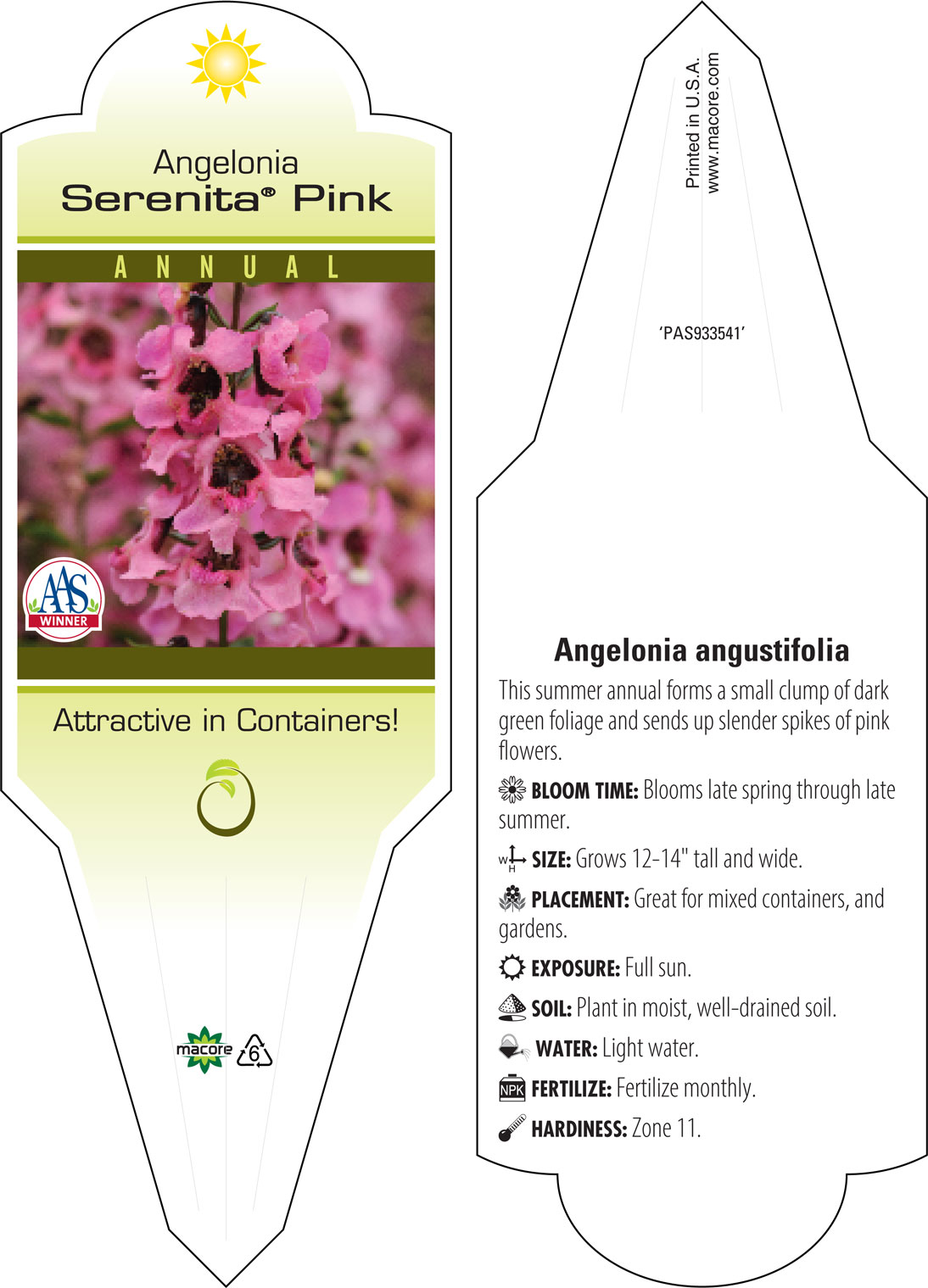 Angelonia
Serenita® Pink

ANNUAL

AAS
WINNER

Attractive in Containers!

macore 6

Printed in U.S.A.
www.macore.com

'PAS933541'

Angelonia angustifolia

This summer annual forms a small clump of dark green foliage and sends up slender spikes of pink flowers.

BLOOM TIME: Blooms late spring through late summer.

W H SIZE: Grows 12-14" tall and wide.

PLACEMENT: Great for mixed containers, and gardens.

EXPOSURE: Full sun.

SOIL: Plant in moist, well-drained soil.

WATER: Light water.

NPK FERTILIZE: Fertilize monthly.

HARDINESS: Zone 11.